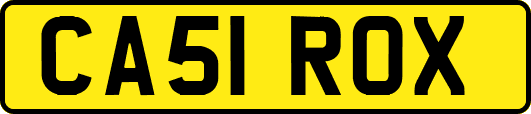 CA51 ROX